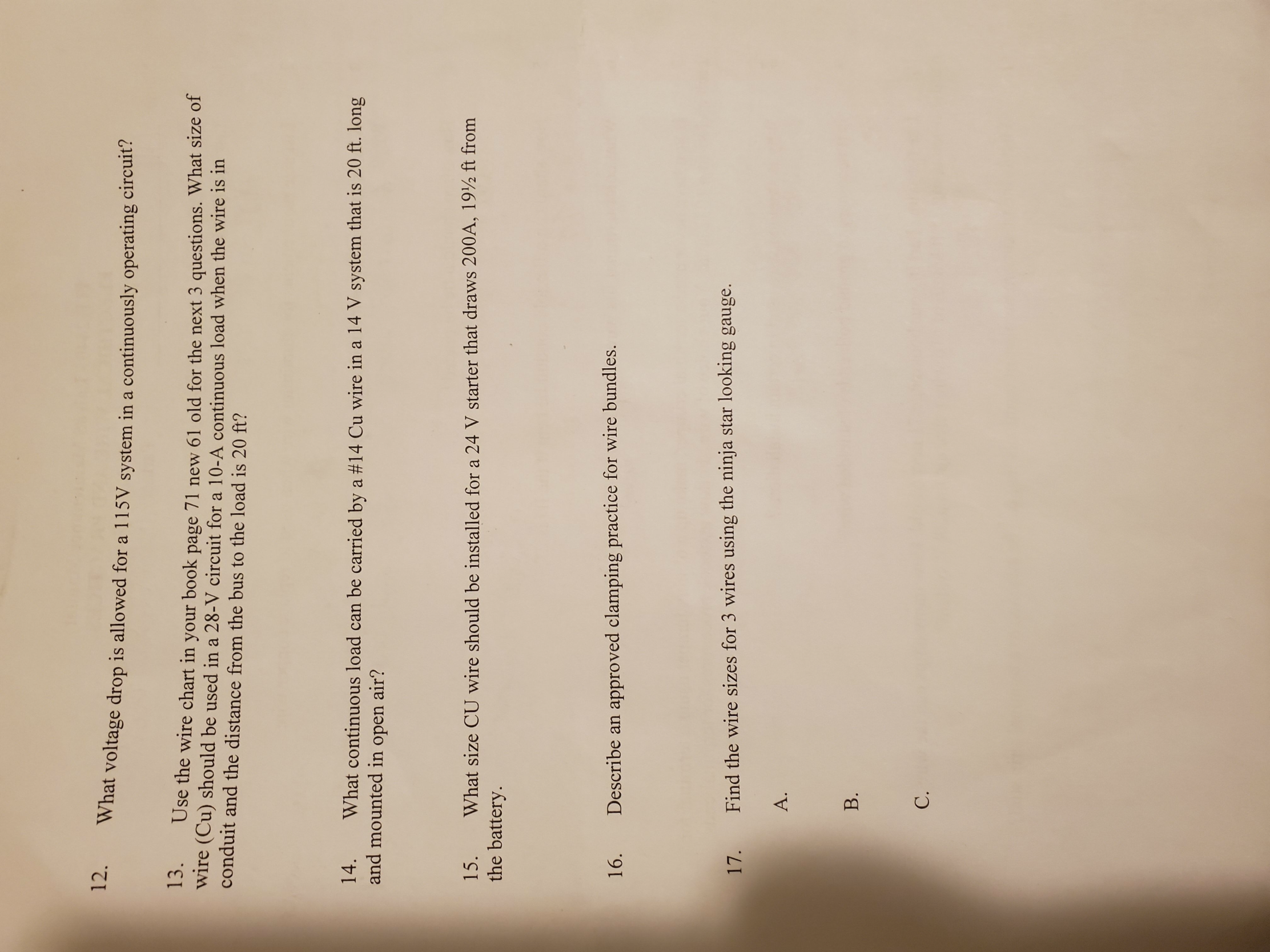 12. What voltage drop is allowed for a 115V system in a continuously operating circuit?

13. Use the wire chart in your book page 71 new 61 old for the next 3 questions. What size of wire (Cu) should be used in a 28-V circuit for a 10-A continuous load when the wire is in conduit and the distance from the bus to the load is 20 ft?

14. What continuous load can be carried by a #14 Cu wire in a 14 V system that is 20 ft. long and mounted in open air?

15. What size CU wire should be installed for a 24 V starter that draws 200A, 19½ ft from the battery.

16. Describe an approved clamping practice for wire bundles.

17. Find the wire sizes for 3 wires using the ninja star looking gauge.

A.

B.

C.